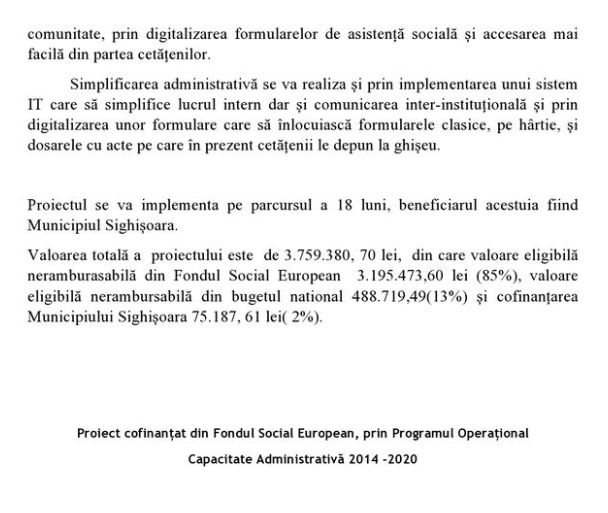 comunitate, prin digitalizarea formularelor de asistență socială și accesarea mai facilă din partea cetățenilor.

Simplificarea administrativă se va realiza și prin implementarea unui sistem IT care să simplifice lucrul intern dar și comunicarea inter-instituțională și prin digitalizarea unor formulare care să înlocuiască formularele clasice, pe hârtie, și dosarele cu acte pe care în prezent cetățenii le depun la ghișeu.

Proiectul se va implementa pe parcursul a 18 luni, beneficiarul acestuia fiind Municipiul Sighișoara.

Valoarea totală a proiectului este de 3.759.380, 70 lei, din care valoare eligibilă nerambursabilă din Fondul Social European 3.195.473,60 lei (85%), valoare eligibilă nerambursabilă din bugetul national 488.719,49(13%) și cofinanțarea Municipiului Sighișoara 75.187, 61 lei( 2%).

Proiect cofinanțat din Fondul Social European, prin Programul Operațional Capacitate Administrativă 2014 -2020